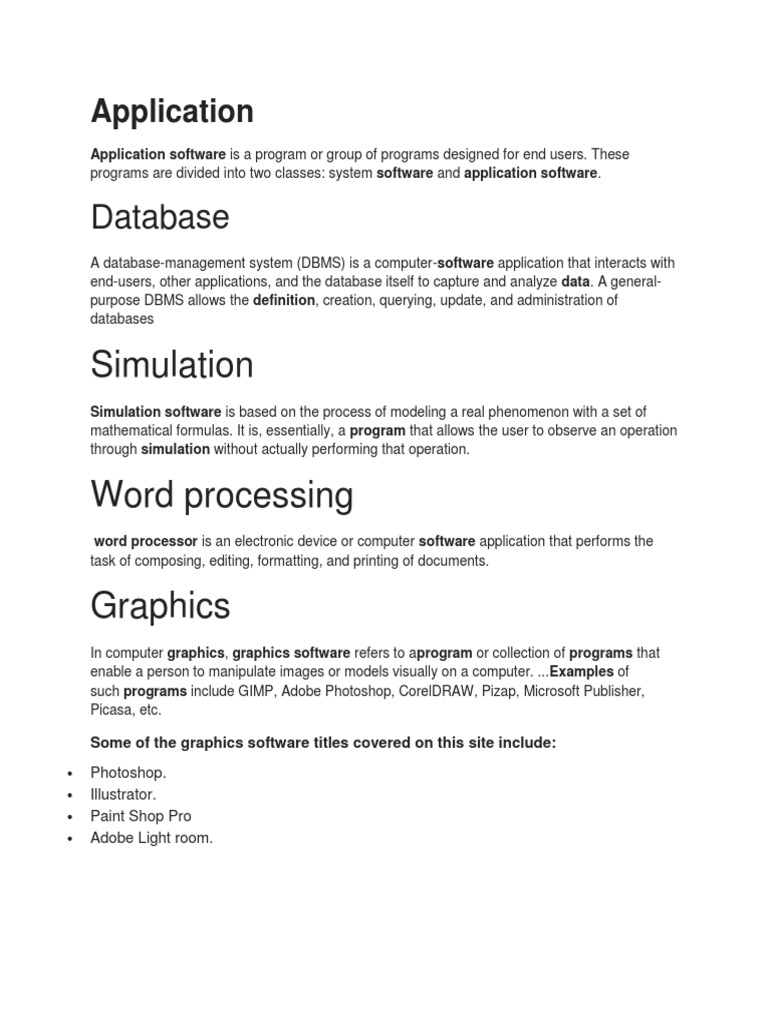 Application

Application software is a program or group of programs designed for end users. These programs are divided into two classes: system software and application software.

Database

A database-management system (DBMS) is a computer-software application that interacts with end-users, other applications, and the database itself to capture and analyze data. A general-purpose DBMS allows the definition, creation, querying, update, and administration of databases

Simulation

Simulation software is based on the process of modeling a real phenomenon with a set of mathematical formulas. It is, essentially, a program that allows the user to observe an operation through simulation without actually performing that operation.

Word processing

word processor is an electronic device or computer software application that performs the task of composing, editing, formatting, and printing of documents.

Graphics

In computer graphics, graphics software refers to aprogram or collection of programs that enable a person to manipulate images or models visually on a computer. ...Examples of such programs include GIMP, Adobe Photoshop, CorelDRAW, Pizap, Microsoft Publisher, Picasa, etc.

Some of the graphics software titles covered on this site include:

• Photoshop.
• Illustrator.
• Paint Shop Pro
• Adobe Light room.